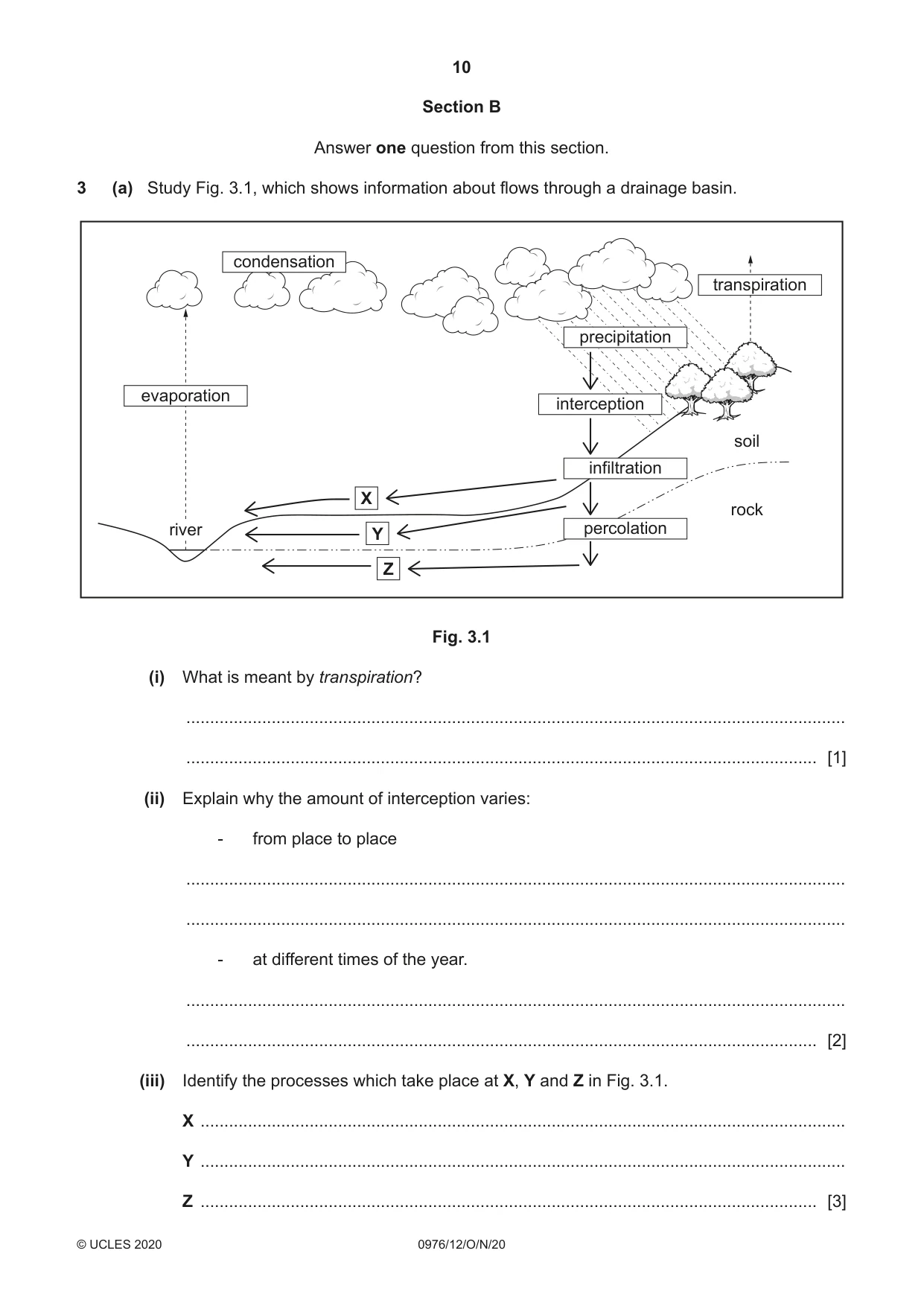 10

Section B

Answer one question from this section.

3 (a) Study Fig. 3.1, which shows information about flows through a drainage basin.

condensation

transpiration

precipitation

evaporation

interception

soil

infiltration

X

rock

river

Y

percolation

Z

Fig. 3.1

(i) What is meant by transpiration?

____

____ [1]

(ii) Explain why the amount of interception varies:

- from place to place

____

____

- at different times of the year.

____

____ [2]

(iii) Identify the processes which take place at X, Y and Z in Fig. 3.1.

X ____

Y ____

Z ____ [3]

© UCLES 2020 0976/12/O/N/20